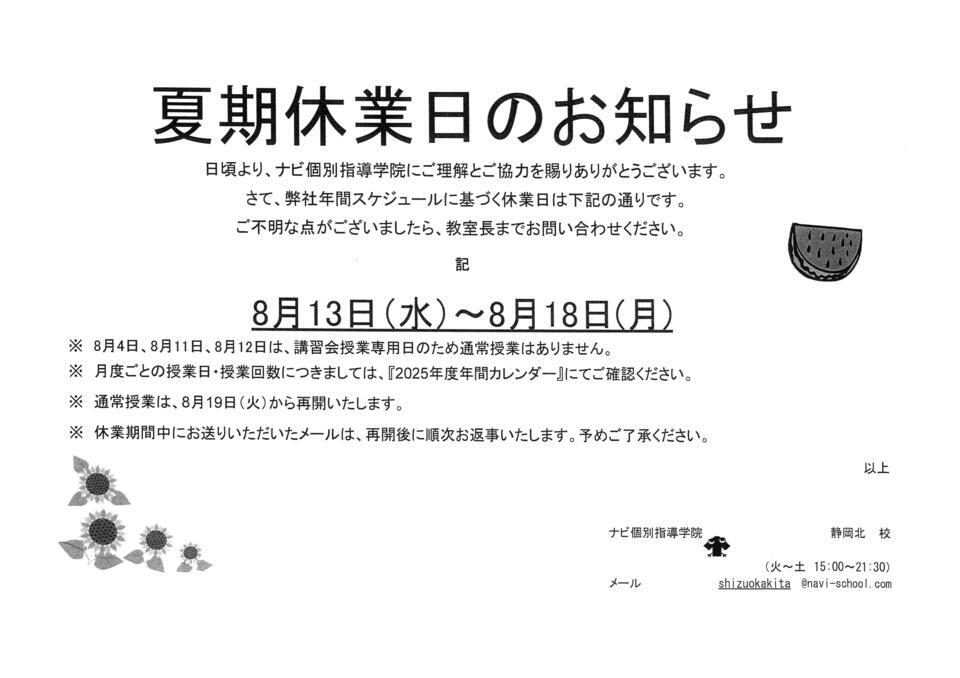 夏期休業日のお知らせ

日頃より、ナビ個別指導学院にご理解とご協力を賜りありがとうございます。
さて、弊社年間スケジュールに基づく休業日は下記の通りです。
ご不明な点がございましたら、教室長までお問い合わせください。

記

8月13日(水)～8月18日(月)

※ 8月4日、8月11日、8月12日は、講習会授業専用日のため通常授業はありません。
※ 月度ごとの授業日・授業回数につきましては、『2025年度年間カレンダー』にてご確認ください。
※ 通常授業は、8月19日(火)から再開いたします。
※ 休業期間中にお送りいただいたメールは、再開後に順次お返事いたします。予めご了承ください。

以上

ナビ個別指導学院 静岡北 校
(火～土 15:00～21:30)
メール shizuokakita @navi-school.com